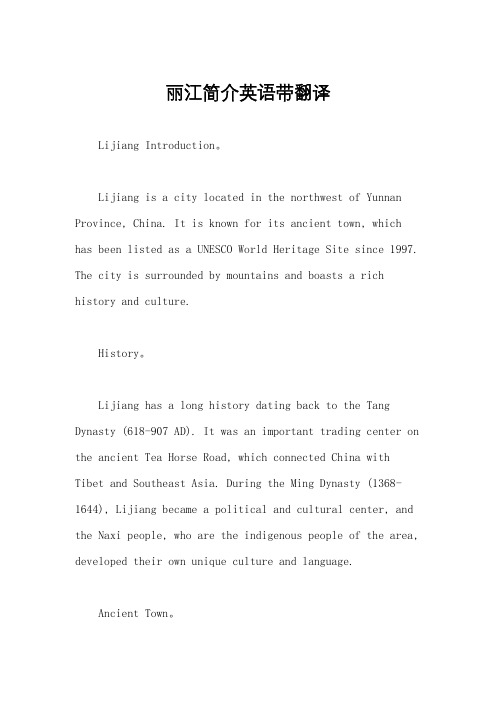 丽江简介英语带翻译

Lijiang Introduction。

Lijiang is a city located in the northwest of Yunnan Province, China. It is known for its ancient town, which has been listed as a UNESCO World Heritage Site since 1997. The city is surrounded by mountains and boasts a rich history and culture.

History。

Lijiang has a long history dating back to the Tang Dynasty (618-907 AD). It was an important trading center on the ancient Tea Horse Road, which connected China with Tibet and Southeast Asia. During the Ming Dynasty (1368-1644), Lijiang became a political and cultural center, and the Naxi people, who are the indigenous people of the area, developed their own unique culture and language.

Ancient Town。